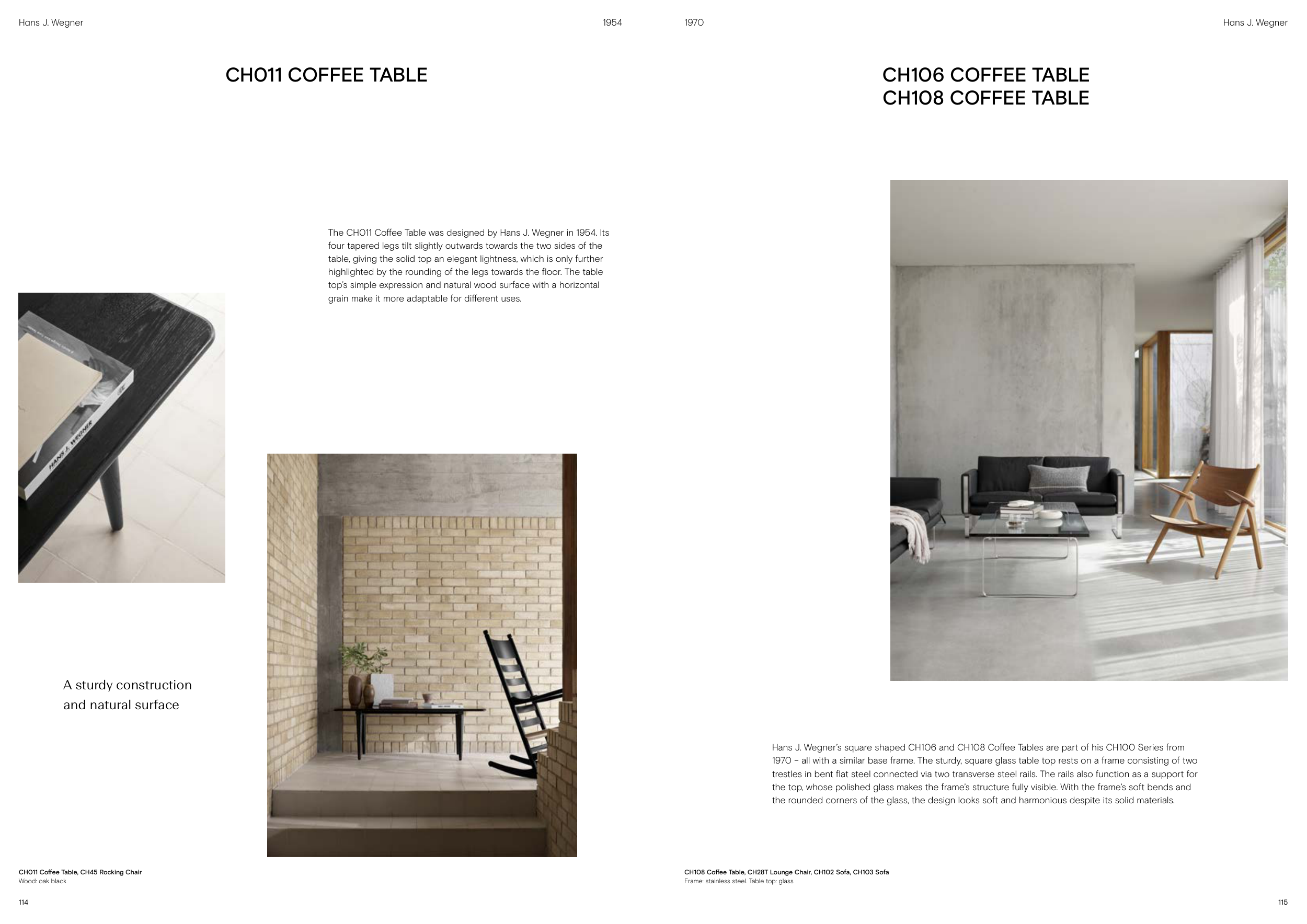 Hans J. Wegner

1954

CH011 COFFEE TABLE

The CH011 Coffee Table was designed by Hans J. Wegner in 1954. Its four tapered legs tilt slightly outwards towards the two sides of the table, giving the solid top an elegant lightness, which is only further highlighted by the rounding of the legs towards the floor. The table top's simple expression and natural wood surface with a horizontal grain make it more adaptable for different uses.

HANS J. WEGNER

A sturdy construction and natural surface

CH011 Coffee Table, CH45 Rocking Chair
Wood: oak black

114

1970

Hans J. Wegner

CH106 COFFEE TABLE
CH108 COFFEE TABLE

Hans J. Wegner's square shaped CH106 and CH108 Coffee Tables are part of his CH100 Series from 1970 – all with a similar base frame. The sturdy, square glass table top rests on a frame consisting of two trestles in bent flat steel connected via two transverse steel rails. The rails also function as a support for the top, whose polished glass makes the frame's structure fully visible. With the frame's soft bends and the rounded corners of the glass, the design looks soft and harmonious despite its solid materials.

CH108 Coffee Table, CH28T Lounge Chair, CH102 Sofa, CH103 Sofa
Frame: stainless steel. Table top: glass

115